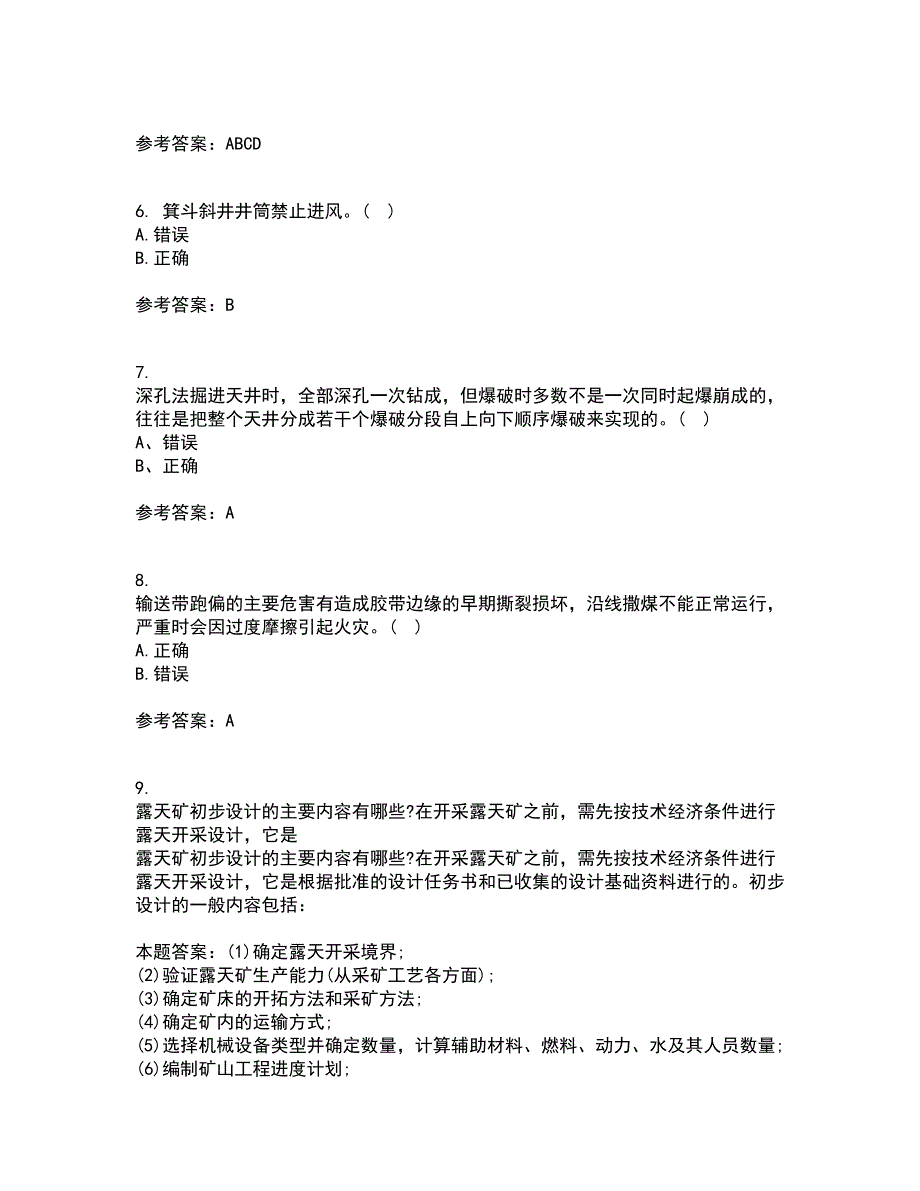 参考答案：ABCD

6. 箕斗斜井井筒禁止进风。（ ）
A.错误
B.正确

参考答案：B

7.
深孔法掘进天井时，全部深孔一次钻成，但爆破时多数不是一次同时起爆崩成的，往往是把整个天井分成若干个爆破分段自上向下顺序爆破来实现的。（ ）
A、错误
B、正确

参考答案：A

8.
输送带跑偏的主要危害有造成胶带边缘的早期撕裂损坏，沿线撒煤不能正常运行，严重时会因过度摩擦引起火灾。（ ）
A.正确
B.错误

参考答案：A

9.
露天矿初步设计的主要内容有哪些?在开采露天矿之前，需先按技术经济条件进行露天开采设计，它是
露天矿初步设计的主要内容有哪些?在开采露天矿之前，需先按技术经济条件进行露天开采设计，它是根据批准的设计任务书和已收集的设计基础资料进行的。初步设计的一般内容包括：

本题答案：(1)确定露天开采境界;
(2)验证露天矿生产能力(从采矿工艺各方面);
(3)确定矿床的开拓方法和采矿方法;
(4)确定矿内的运输方式;
(5)选择机械设备类型并确定数量，计算辅助材料、燃料、动力、水及其人员数量;
(6)编制矿山工程进度计划;